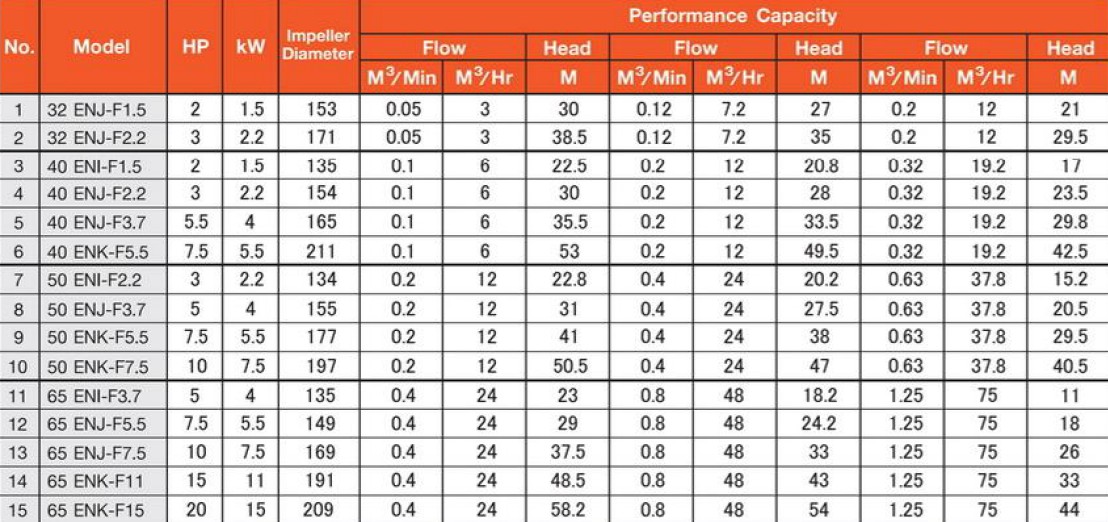 | No. | Model | HP | kW | Impeller Diameter | Performance Capacity | | | | | | | | |
|---|---|---|---|---|---|---|---|---|---|---|---|---|---|
| | | | | | Flow | | Head | Flow | | Head | Flow | | Head |
| | | | | | $M^3/Min$ | $M^3/Hr$ | M | $M^3/Min$ | $M^3/Hr$ | M | $M^3/Min$ | $M^3/Hr$ | M |
| 1 | 32 ENJ-F1.5 | 2 | 1.5 | 153 | 0.05 | 3 | 30 | 0.12 | 7.2 | 27 | 0.2 | 12 | 21 |
| 2 | 32 ENJ-F2.2 | 3 | 2.2 | 171 | 0.05 | 3 | 38.5 | 0.12 | 7.2 | 35 | 0.2 | 12 | 29.5 |
| 3 | 40 ENI-F1.5 | 2 | 1.5 | 135 | 0.1 | 6 | 22.5 | 0.2 | 12 | 20.8 | 0.32 | 19.2 | 17 |
| 4 | 40 ENJ-F2.2 | 3 | 2.2 | 154 | 0.1 | 6 | 30 | 0.2 | 12 | 28 | 0.32 | 19.2 | 23.5 |
| 5 | 40 ENJ-F3.7 | 5.5 | 4 | 165 | 0.1 | 6 | 35.5 | 0.2 | 12 | 33.5 | 0.32 | 19.2 | 29.8 |
| 6 | 40 ENK-F5.5 | 7.5 | 5.5 | 211 | 0.1 | 6 | 53 | 0.2 | 12 | 49.5 | 0.32 | 19.2 | 42.5 |
| 7 | 50 ENI-F2.2 | 3 | 2.2 | 134 | 0.2 | 12 | 22.8 | 0.4 | 24 | 20.2 | 0.63 | 37.8 | 15.2 |
| 8 | 50 ENJ-F3.7 | 5 | 4 | 155 | 0.2 | 12 | 31 | 0.4 | 24 | 27.5 | 0.63 | 37.8 | 20.5 |
| 9 | 50 ENK-F5.5 | 7.5 | 5.5 | 177 | 0.2 | 12 | 41 | 0.4 | 24 | 38 | 0.63 | 37.8 | 29.5 |
| 10 | 50 ENK-F7.5 | 10 | 7.5 | 197 | 0.2 | 12 | 50.5 | 0.4 | 24 | 47 | 0.63 | 37.8 | 40.5 |
| 11 | 65 ENI-F3.7 | 5 | 4 | 135 | 0.4 | 24 | 23 | 0.8 | 48 | 18.2 | 1.25 | 75 | 11 |
| 12 | 65 ENJ-F5.5 | 7.5 | 5.5 | 149 | 0.4 | 24 | 29 | 0.8 | 48 | 24.2 | 1.25 | 75 | 18 |
| 13 | 65 ENJ-F7.5 | 10 | 7.5 | 169 | 0.4 | 24 | 37.5 | 0.8 | 48 | 33 | 1.25 | 75 | 26 |
| 14 | 65 ENK-F11 | 15 | 11 | 191 | 0.4 | 24 | 48.5 | 0.8 | 48 | 43 | 1.25 | 75 | 33 |
| 15 | 65 ENK-F15 | 20 | 15 | 209 | 0.4 | 24 | 58.2 | 0.8 | 48 | 54 | 1.25 | 75 | 44 |